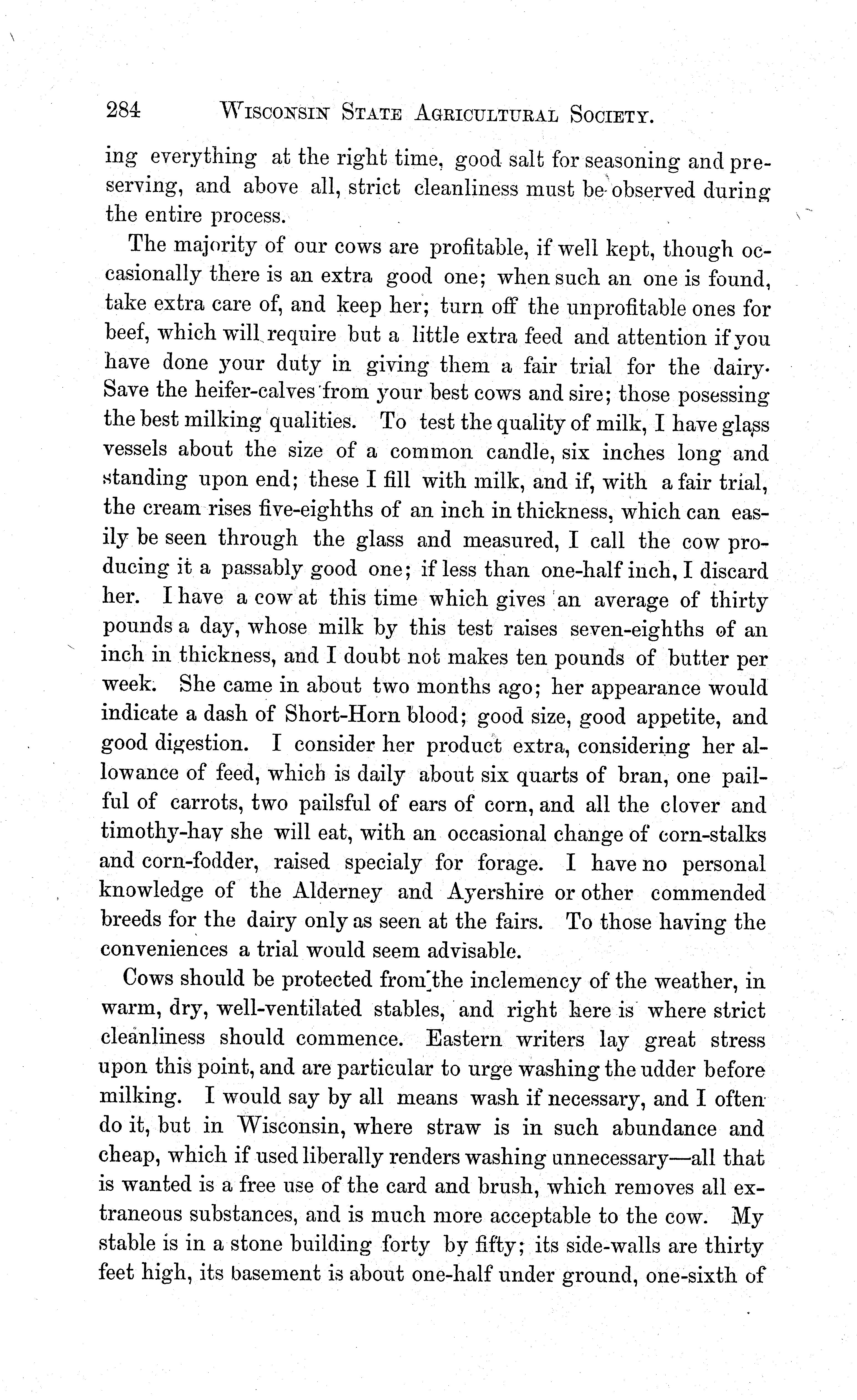 284 WISCONSIN STATE AGRICULTURAL SOCIETY.

ing everything at the right time, good salt for seasoning and preserving, and above all, strict cleanliness must be observed during the entire process.

The majority of our cows are profitable, if well kept, though occasionally there is an extra good one; when such an one is found, take extra care of, and keep her; turn off the unprofitable ones for beef, which will require but a little extra feed and attention if you have done your duty in giving them a fair trial for the dairy. Save the heifer-calves from your best cows and sire; those posessing the best milking qualities. To test the quality of milk, I have glass vessels about the size of a common candle, six inches long and standing upon end; these I fill with milk, and if, with a fair trial, the cream rises five-eighths of an inch in thickness, which can easily be seen through the glass and measured, I call the cow producing it a passably good one; if less than one-half inch, I discard her. I have a cow at this time which gives an average of thirty pounds a day, whose milk by this test raises seven-eighths of an inch in thickness, and I doubt not makes ten pounds of butter per week. She came in about two months ago; her appearance would indicate a dash of Short-Horn blood; good size, good appetite, and good digestion. I consider her product extra, considering her allowance of feed, which is daily about six quarts of bran, one pailful of carrots, two pailsful of ears of corn, and all the clover and timothy-hay she will eat, with an occasional change of corn-stalks and corn-fodder, raised specialy for forage. I have no personal knowledge of the Alderney and Ayershire or other commended breeds for the dairy only as seen at the fairs. To those having the conveniences a trial would seem advisable.

Cows should be protected from the inclemency of the weather, in warm, dry, well-ventilated stables, and right here is where strict cleanliness should commence. Eastern writers lay great stress upon this point, and are particular to urge washing the udder before milking. I would say by all means wash if necessary, and I often do it, but in Wisconsin, where straw is in such abundance and cheap, which if used liberally renders washing unnecessary—all that is wanted is a free use of the card and brush, which removes all extraneous substances, and is much more acceptable to the cow. My stable is in a stone building forty by fifty; its side-walls are thirty feet high, its basement is about one-half under ground, one-sixth of